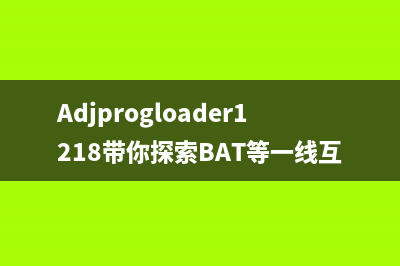 Adjprogloader1218带你探索BAT等一线互